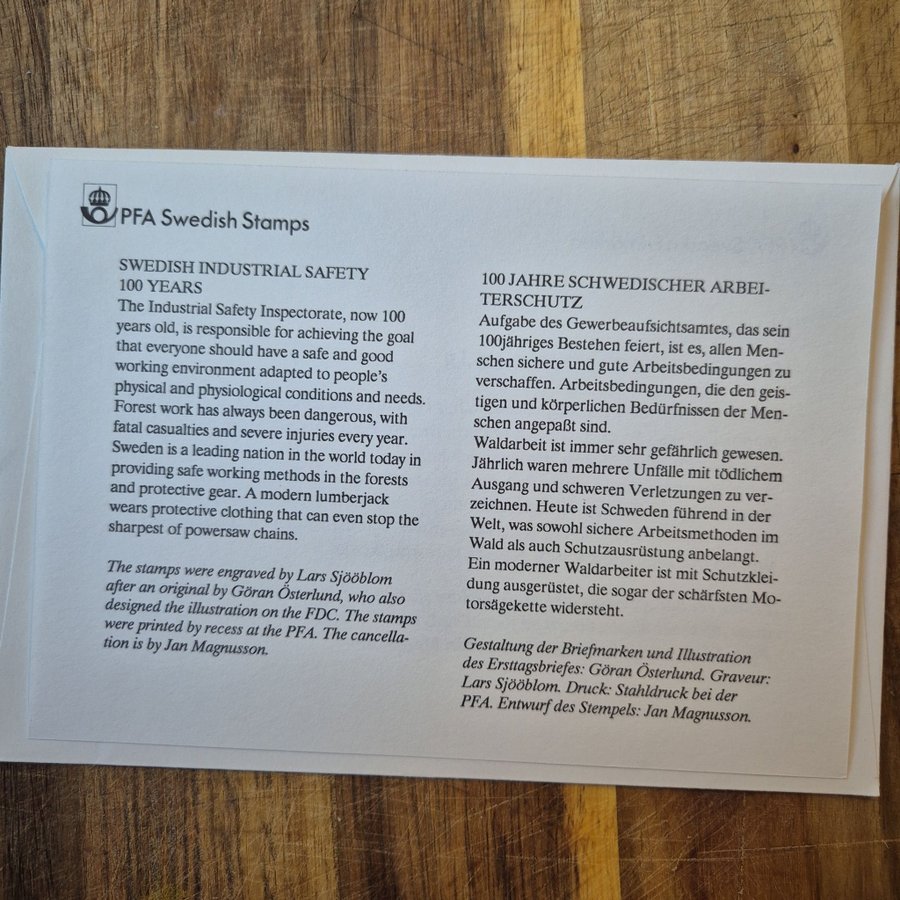 PFA Swedish Stamps

SWEDISH INDUSTRIAL SAFETY
100 YEARS

The Industrial Safety Inspectorate, now 100 years old, is responsible for achieving the goal that everyone should have a safe and good working environment adapted to people's physical and physiological conditions and needs. Forest work has always been dangerous, with fatal casualties and severe injuries every year. Sweden is a leading nation in the world today in providing safe working methods in the forests and protective gear. A modern lumberjack wears protective clothing that can even stop the sharpest of powersaw chains.

The stamps were engraved by Lars Sjööblom after an original by Göran Österlund, who also designed the illustration on the FDC. The stamps were printed by recess at the PFA. The cancellation is by Jan Magnusson.

100 JAHRE SCHWEDISCHER ARBEITERSCHUTZ

Aufgabe des Gewerbeaufsichtsamtes, das sein 100jähriges Bestehen feiert, ist es, allen Menschen sichere und gute Arbeitsbedingungen zu verschaffen. Arbeitsbedingungen, die den geistigen und körperlichen Bedürfnissen der Menschen angepaßt sind.

Waldarbeit ist immer sehr gefährlich gewesen. Jährlich waren mehrere Unfälle mit tödlichem Ausgang und schweren Verletzungen zu verzeichnen. Heute ist Schweden führend in der Welt, was sowohl sichere Arbeitsmethoden im Wald als auch Schutzausrüstung anbelangt. Ein moderner Waldarbeiter ist mit Schutzkleidung ausgerüstet, die sogar der schärfsten Motorsägekette widersteht.

Gestaltung der Briefmarken und Illustration des Ersttagsbriefes: Göran Österlund. Graveur: Lars Sjööblom. Druck: Stahldruck bei der PFA. Entwurf des Stempels: Jan Magnusson.